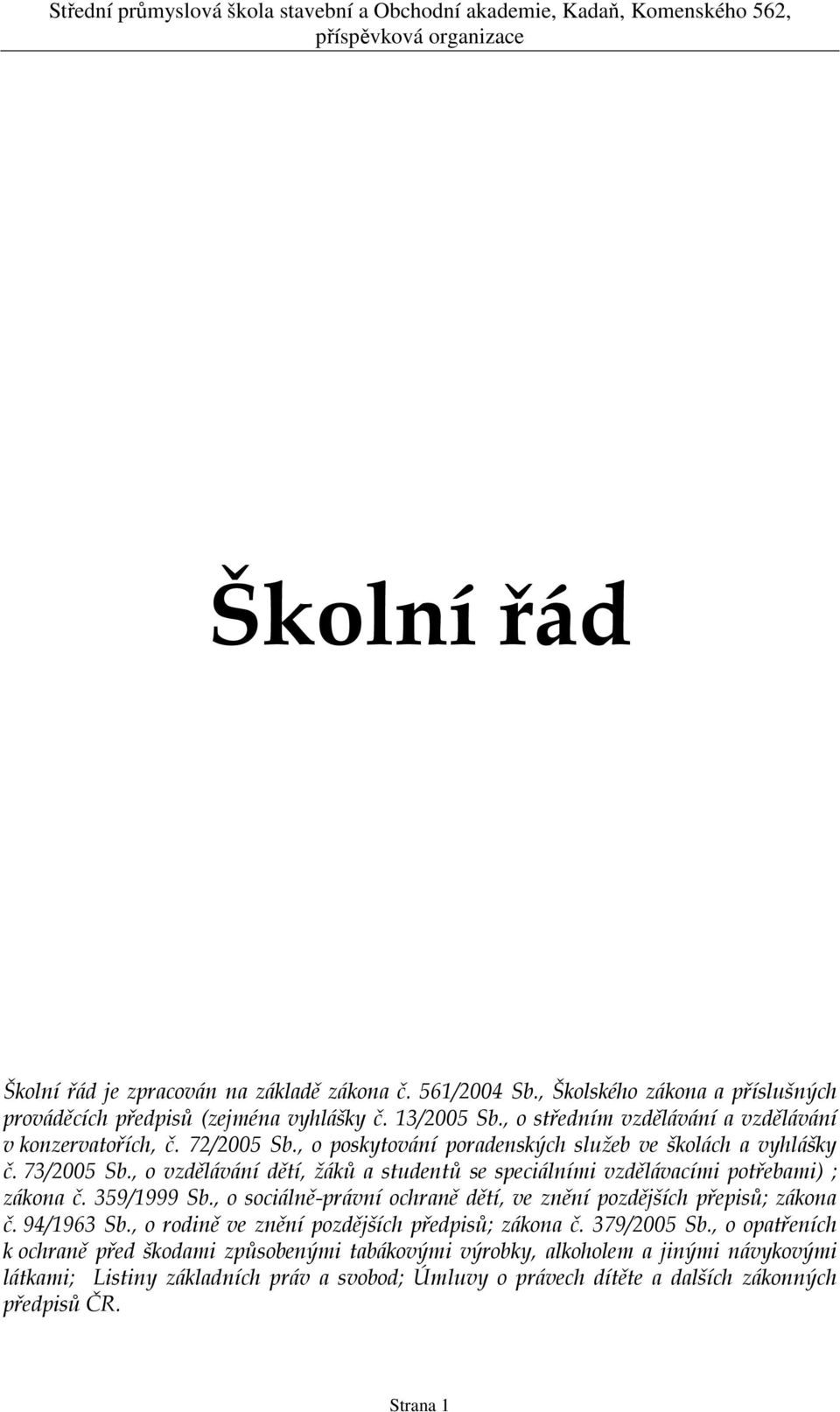 Střední průmyslová škola stavební a Obchodní akademie, Kadaň, Komenského 562, příspěvková organizace

Školní řád

Školní řád je zpracován na základě zákona č. 561/2004 Sb., Školského zákona a příslušných prováděcích předpisů (zejména vyhlášky č. 13/2005 Sb., o středním vzdělávání a vzdělávání v konzervatořích, č. 72/2005 Sb., o poskytování poradenských služeb ve školách a vyhlášky č. 73/2005 Sb., o vzdělávání dětí, žáků a studentů se speciálními vzdělávacími potřebami) ; zákona č. 359/1999 Sb., o sociálně-právní ochraně dětí, ve znění pozdějších přepisů; zákona č. 94/1963 Sb., o rodině ve znění pozdějších předpisů; zákona č. 379/2005 Sb., o opatřeních k ochraně před škodami způsobenými tabákovými výrobky, alkoholem a jinými návykovými látkami; Listiny základních práv a svobod; Úmluvy o právech dítěte a dalších zákonných předpisů ČR.

Strana 1